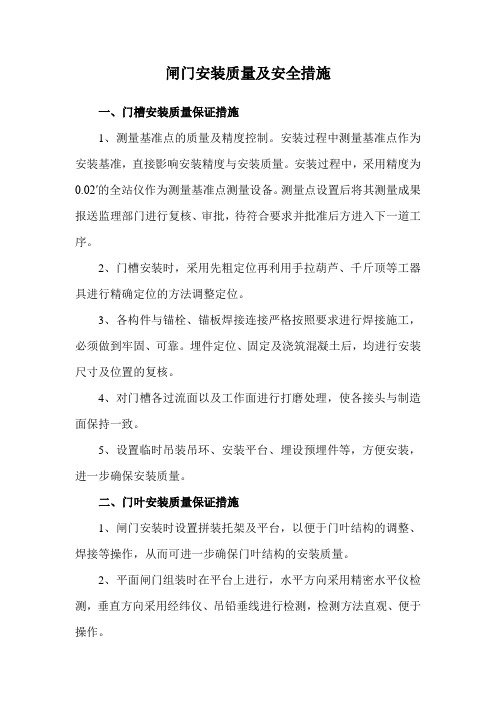 闸门安装质量及安全措施

一、门槽安装质量保证措施

1、测量基准点的质量及精度控制。安装过程中测量基准点作为安装基准，直接影响安装精度与安装质量。安装过程中，采用精度为0.02′的全站仪作为测量基准点测量设备。测量点设置后将其测量成果报送监理部门进行复核、审批，待符合要求并批准后方进入下一道工序。

2、门槽安装时，采用先粗定位再利用手拉葫芦、千斤顶等工器具进行精确定位的方法调整定位。

3、各构件与锚栓、锚板焊接连接严格按照要求进行焊接施工，必须做到牢固、可靠。埋件定位、固定及浇筑混凝土后，均进行安装尺寸及位置的复核。

4、对门槽各过流面以及工作面进行打磨处理，使各接头与制造面保持一致。

5、设置临时吊装吊环、安装平台、埋设预埋件等，方便安装，进一步确保安装质量。

二、门叶安装质量保证措施

1、闸门安装时设置拼装托架及平台，以便于门叶结构的调整、焊接等操作，从而可进一步确保门叶结构的安装质量。

2、平面闸门组装时在平台上进行，水平方向采用精密水平仪检测，垂直方向采用经纬仪、吊铅垂线进行检测，检测方法直观、便于操作。